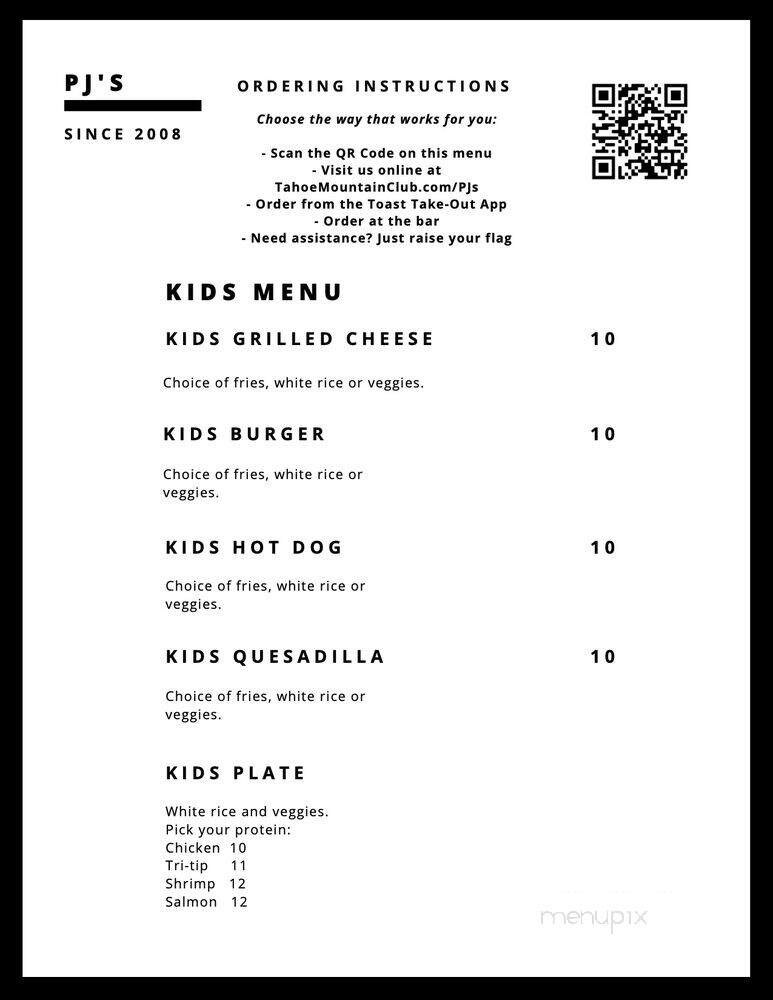 PJ'S

SINCE 2008

ORDERING INSTRUCTIONS

Choose the way that works for you:

- Scan the QR Code on this menu
- Visit us online at TahoeMountainClub.com/PJs
- Order from the Toast Take-Out App
- Order at the bar
- Need assistance? Just raise your flag

KIDS MENU

KIDS GRILLED CHEESE 10

Choice of fries, white rice or veggies.

KIDS BURGER 10

Choice of fries, white rice or veggies.

KIDS HOT DOG 10

Choice of fries, white rice or veggies.

KIDS QUESADILLA 10

Choice of fries, white rice or veggies.

KIDS PLATE

White rice and veggies.
Pick your protein:
Chicken 10
Tri-tip 11
Shrimp 12
Salmon 12

menupix